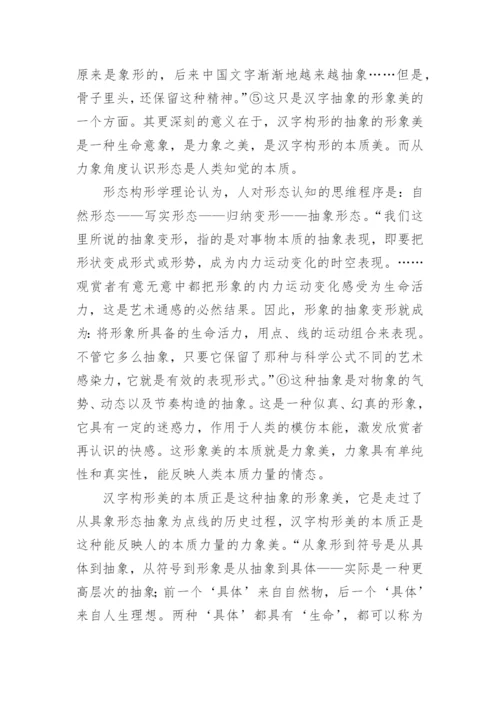 原来是象形的，后来中国文字渐渐地越来越抽象……但是，骨子里头，还保留这种精神。”⑤这只是汉字抽象的形象美的一个方面。其更深刻的意义在于，汉字构形的抽象的形象美是一种生命意象，是力象之美，是汉字构形的本质美。而从力象角度认识形态是人类知觉的本质。

形态构形学理论认为，人对形态认知的思维程序是：自然形态——写实形态——归纳变形——抽象形态。“我们这里所说的抽象变形，指的是对事物本质的抽象表现，即要把形状变成形式或形势，成为内力运动变化的时空表现。……观赏者有意无意中都把形象的内力运动变化感受为生命活力，这是艺术通感的必然结果。因此，形象的抽象变形就成为：将形象所具备的生命活力，用点、线的运动组合来表现。不管它多么抽象，只要它保留了那种与科学公式不同的艺术感染力，它就是有效的表现形式。”⑥这种抽象是对物象的气势、动态以及节奏构造的抽象。这是一种似真、幻真的形象，它具有一定的迷惑力，作用于人类的模仿本能，激发欣赏者再认识的快感。这形象美的本质就是力象美，力象具有单纯性和真实性，能反映人类本质力量的情态。

汉字构形美的本质正是这种抽象的形象美，它是走过了从具象形态抽象为点线的历史过程，汉字构形美的本质正是这种能反映人的本质力量的力象美。“从象形到符号是从具体到抽象，从符号到形象是从抽象到具体——实际是一种更高层次的抽象；前一个‘具体’来自自然物，后一个‘具体’来自人生理想。两种‘具体’都具有‘生命’，都可以称为